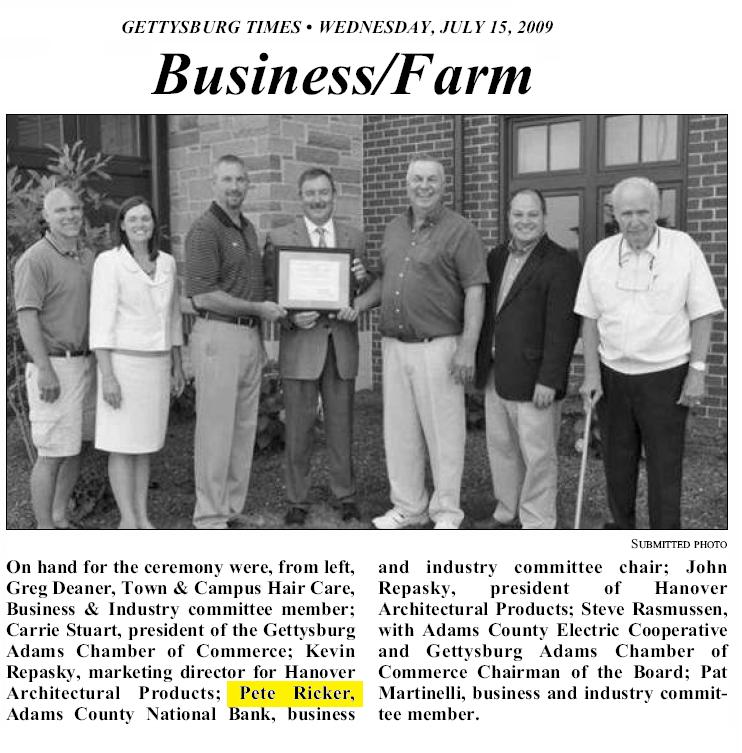 GETTYSBURG TIMES • WEDNESDAY, JULY 15, 2009

Business/Farm

SUBMITTED PHOTO

On hand for the ceremony were, from left, Greg Deaner, Town & Campus Hair Care, Business & Industry committee member; Carrie Stuart, president of the Gettysburg Adams Chamber of Commerce; Kevin Repasky, marketing director for Hanover Architectural Products; Pete Ricker, Adams County National Bank, business and industry committee chair; John Repasky, president of Hanover Architectural Products; Steve Rasmussen, with Adams County Electric Cooperative and Gettysburg Adams Chamber of Commerce Chairman of the Board; Pat Martinelli, business and industry committee member.